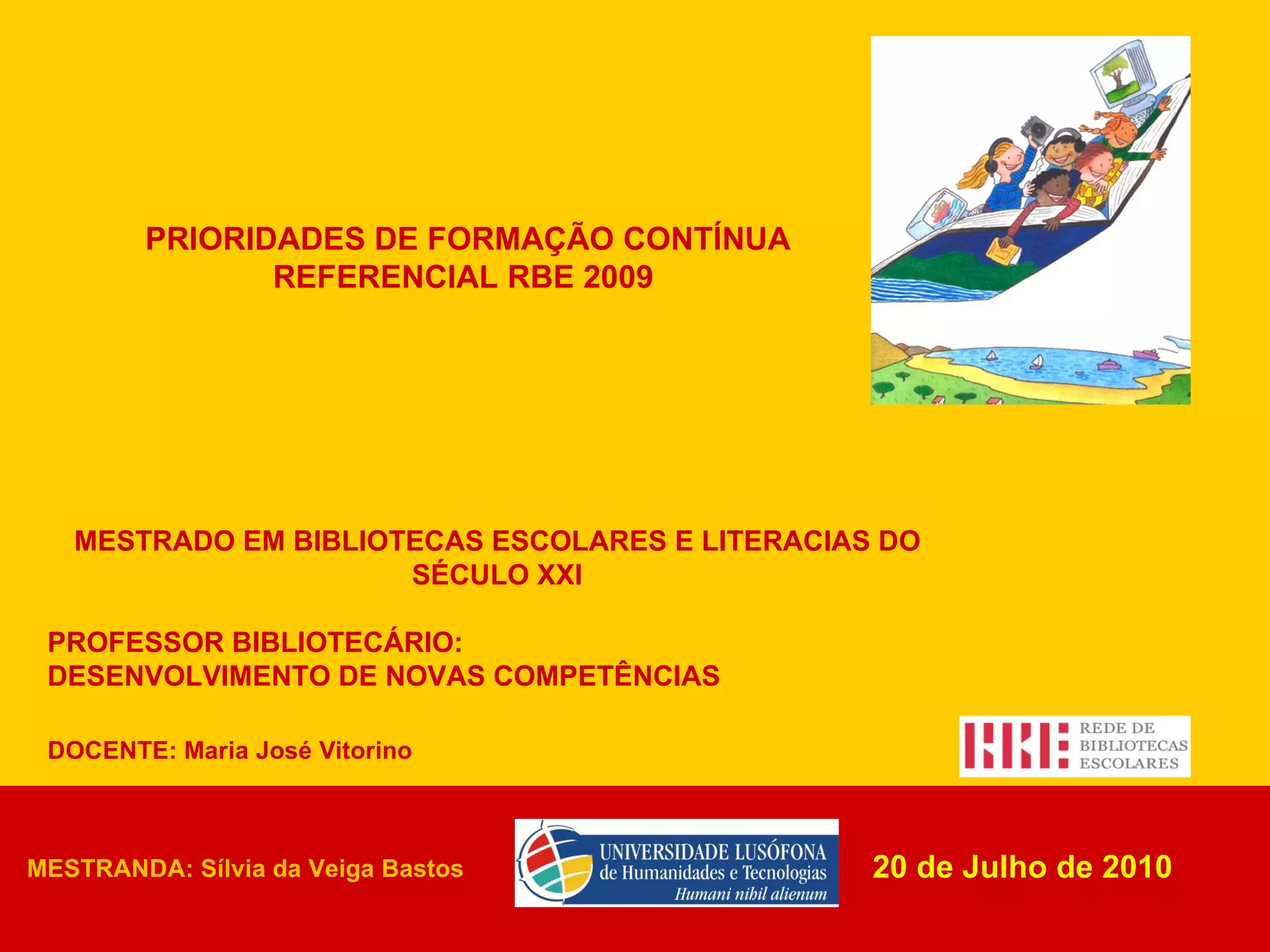 PRIORIDADES DE FORMAÇÃO CONTÍNUA
REFERENCIAL RBE 2009

MESTRADO EM BIBLIOTECAS ESCOLARES E LITERACIAS DO SÉCULO XXI

PROFESSOR BIBLIOTECÁRIO:
DESENVOLVIMENTO DE NOVAS COMPETÊNCIAS

DOCENTE: Maria José Vitorino

REDE DE
BIBLIOTECAS
ESCOLARES

MESTRANDA: Sílvia da Veiga Bastos

UNIVERSIDADE LUSÓFONA
de Humanidades e Tecnologias
Humani nihil alienum

20 de Julho de 2010